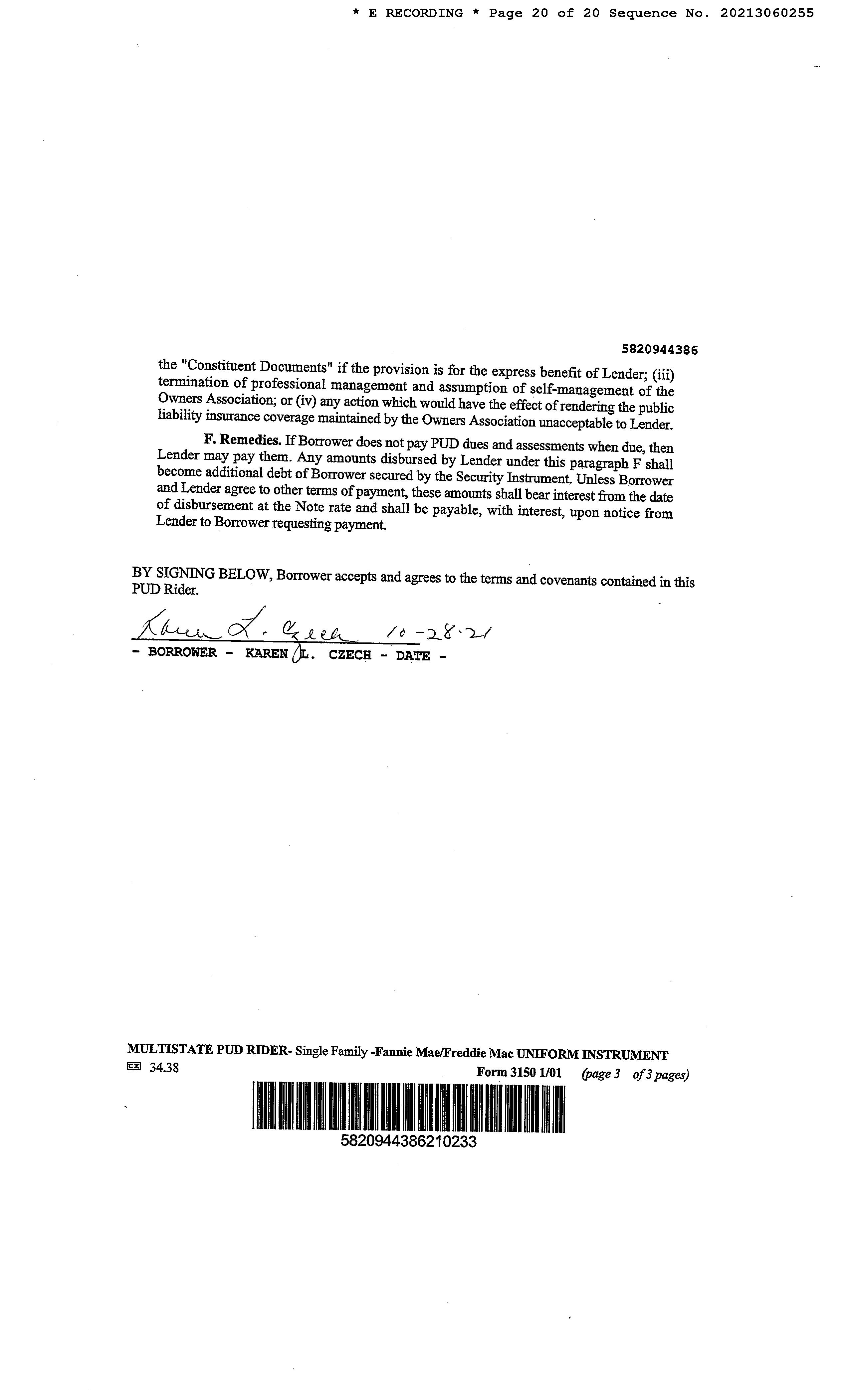 * E RECORDING * Page 20 of 20 Sequence No. 20213060255

5820944386

the "Constituent Documents" if the provision is for the express benefit of Lender; (iii) termination of professional management and assumption of self-management of the Owners Association; or (iv) any action which would have the effect of rendering the public liability insurance coverage maintained by the Owners Association unacceptable to Lender.

F. Remedies. If Borrower does not pay PUD dues and assessments when due, then Lender may pay them. Any amounts disbursed by Lender under this paragraph F shall become additional debt of Borrower secured by the Security Instrument. Unless Borrower and Lender agree to other terms of payment, these amounts shall bear interest from the date of disbursement at the Note rate and shall be payable, with interest, upon notice from Lender to Borrower requesting payment.

BY SIGNING BELOW, Borrower accepts and agrees to the terms and covenants contained in this PUD Rider.

Karen L. Czech 10-28-21
- BORROWER - KAREN L. CZECH - DATE -

MULTISTATE PUD RIDER- Single Family -Fannie Mae/Freddie Mac UNIFORM INSTRUMENT
EX 34.38 Form 3150 1/01 (page 3 of 3 pages)

5820944386210233